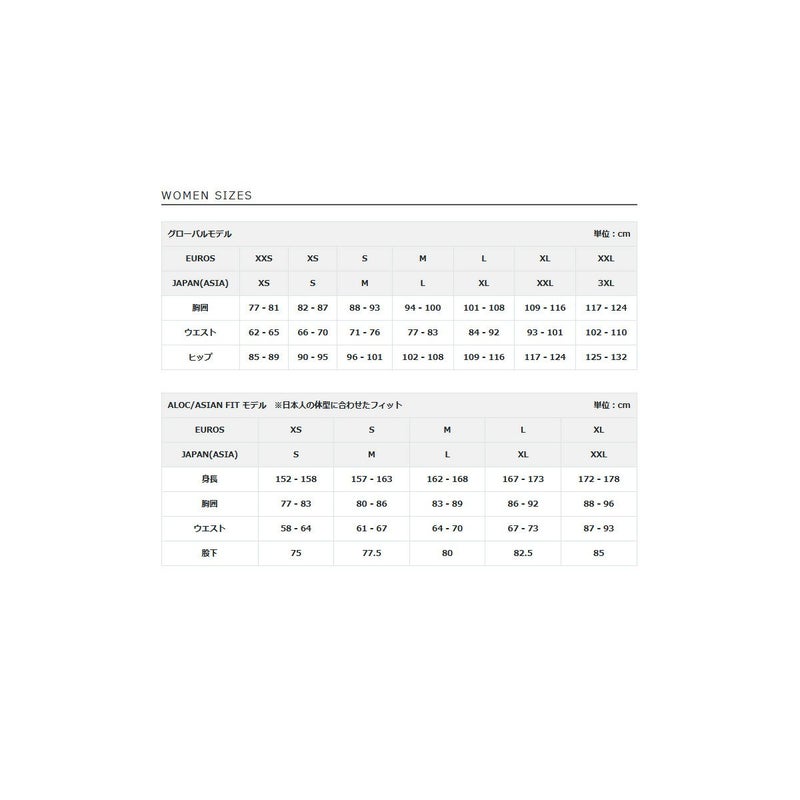 WOMEN SIZES

グローバルモデル 単位：cm

| EUROS | XXS | XS | S | M | L | XL | XXL |
|---|---|---|---|---|---|---|---|
| JAPAN(ASIA) | XS | S | M | L | XL | XXL | 3XL |
| 胸囲 | 77 - 81 | 82 - 87 | 88 - 93 | 94 - 100 | 101 - 108 | 109 - 116 | 117 - 124 |
| ウエスト | 62 - 65 | 66 - 70 | 71 - 76 | 77 - 83 | 84 - 92 | 93 - 101 | 102 - 110 |
| ヒップ | 85 - 89 | 90 - 95 | 96 - 101 | 102 - 108 | 109 - 116 | 117 - 124 | 125 - 132 |

ALOC/ASIAN FIT モデル ※日本人の体型に合わせたフィット 単位：cm

| EUROS | XS | S | M | L | XL |
|---|---|---|---|---|---|
| JAPAN(ASIA) | S | M | L | XL | XXL |
| 身長 | 152 - 158 | 157 - 163 | 162 - 168 | 167 - 173 | 172 - 178 |
| 胸囲 | 77 - 83 | 80 - 86 | 83 - 89 | 86 - 92 | 88 - 96 |
| ウエスト | 58 - 64 | 61 - 67 | 64 - 70 | 67 - 73 | 87 - 93 |
| 股下 | 75 | 77.5 | 80 | 82.5 | 85 |